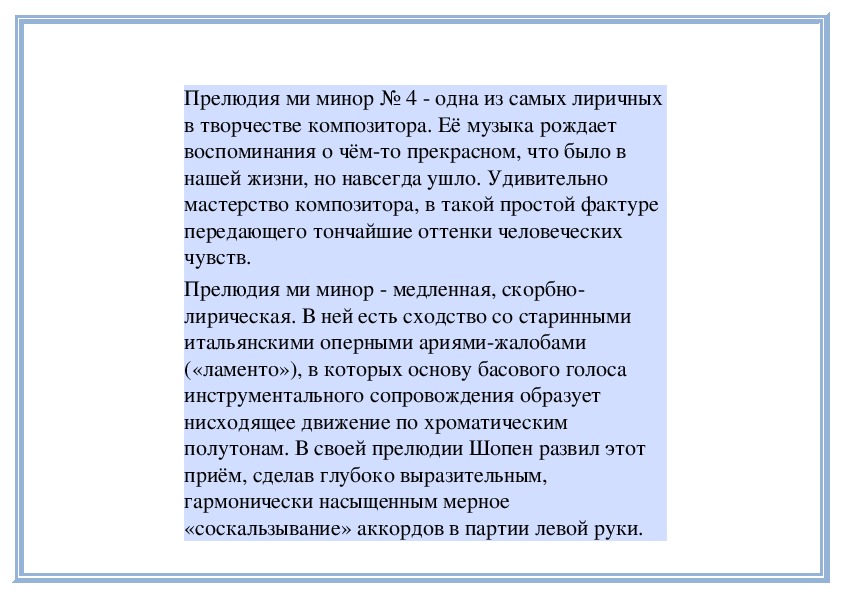 Прелюдия ми минор № 4 - одна из самых лиричных в творчестве композитора. Её музыка рождает воспоминания о чём-то прекрасном, что было в нашей жизни, но навсегда ушло. Удивительно мастерство композитора, в такой простой фактуре передающего тончайшие оттенки человеческих чувств.

Прелюдия ми минор - медленная, скорбно-лирическая. В ней есть сходство со старинными итальянскими оперными ариями-жалобами («ламенто»), в которых основу басового голоса инструментального сопровождения образует нисходящее движение по хроматическим полутонам. В своей прелюдии Шопен развил этот приём, сделав глубоко выразительным, гармонически насыщенным мерное «соскальзывание» аккордов в партии левой руки.